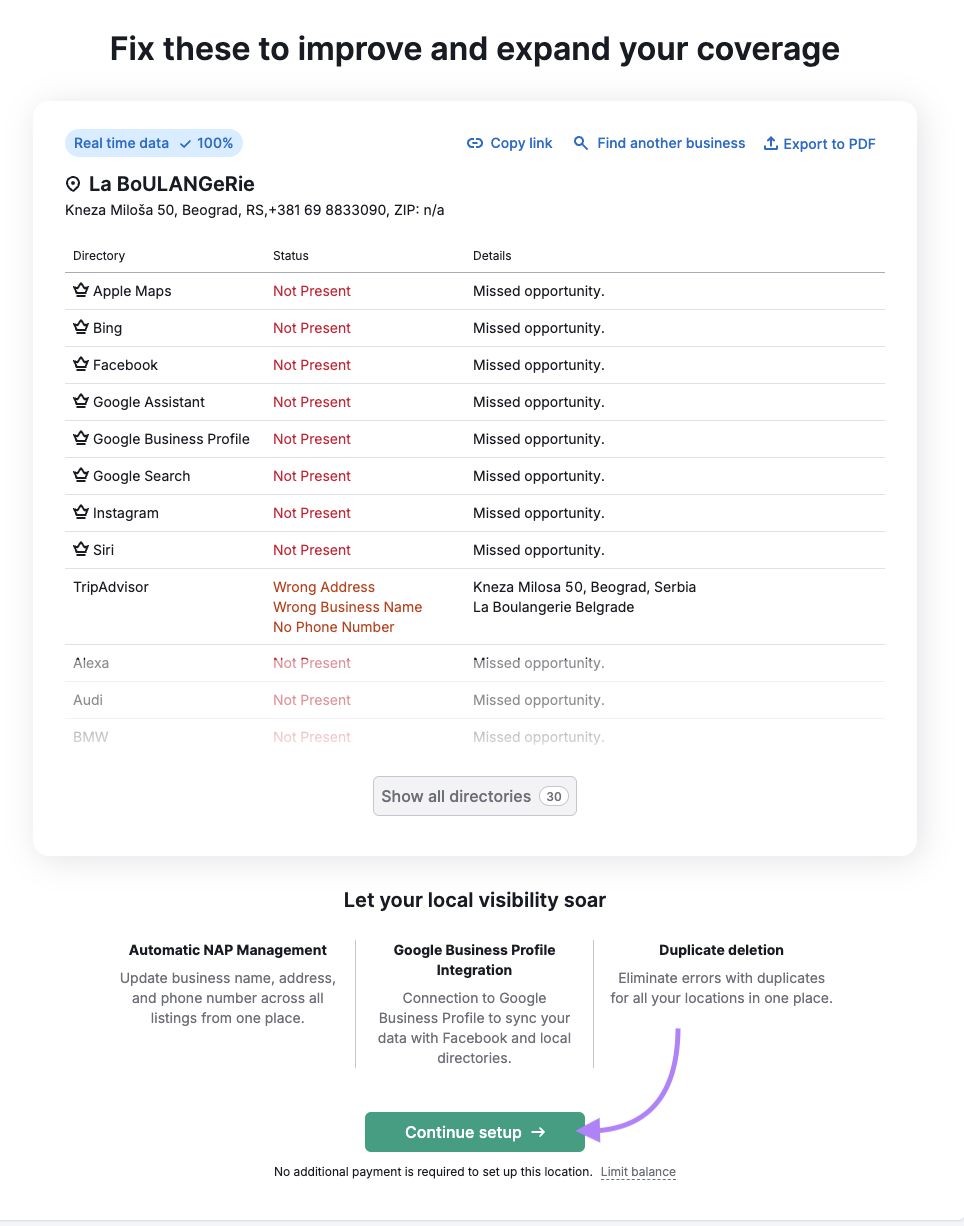 Fix these to improve and expand your coverage

Real time data ✓ 100%

Copy link Find another business Export to PDF

La BoULANGeRie

Kneza Miloša 50, Beograd, RS,+381 69 8833090, ZIP: n/a

| Directory | Status | Details |
|---|---|---|
| Apple Maps | Not Present | Missed opportunity. |
| Bing | Not Present | Missed opportunity. |
| Facebook | Not Present | Missed opportunity. |
| Google Assistant | Not Present | Missed opportunity. |
| Google Business Profile | Not Present | Missed opportunity. |
| Google Search | Not Present | Missed opportunity. |
| Instagram | Not Present | Missed opportunity. |
| Siri | Not Present | Missed opportunity. |
| TripAdvisor | Wrong Address Wrong Business Name No Phone Number | Kneza Milosa 50, Beograd, Serbia La Boulangerie Belgrade |
| Alexa | Not Present | Missed opportunity. |
| Audi | Not Present | Missed opportunity. |
| BMW | Not Present | Missed opportunity. |

Show all directories 30

Let your local visibility soar

Automatic NAP Management

Update business name, address, and phone number across all listings from one place.

Google Business Profile Integration

Connection to Google Business Profile to sync your data with Facebook and local directories.

Duplicate deletion

Eliminate errors with duplicates for all your locations in one place.

Continue setup →

No additional payment is required to set up this location. Limit balance